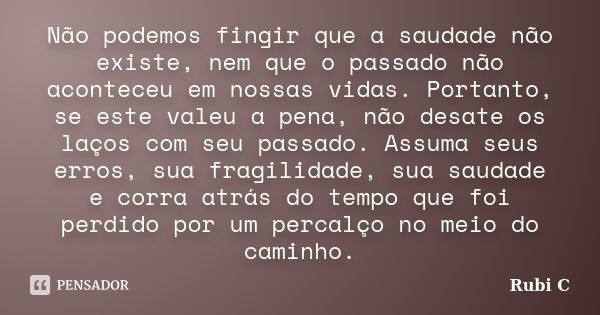 Não podemos fingir que a saudade não existe, nem que o passado não aconteceu em nossas vidas. Portanto, se este valeu a pena, não desate os laços com seu passado. Assuma seus erros, sua fragilidade, sua saudade e corra atrás do tempo que foi perdido por um percalço no meio do caminho.

PENSADOR

Rubi C